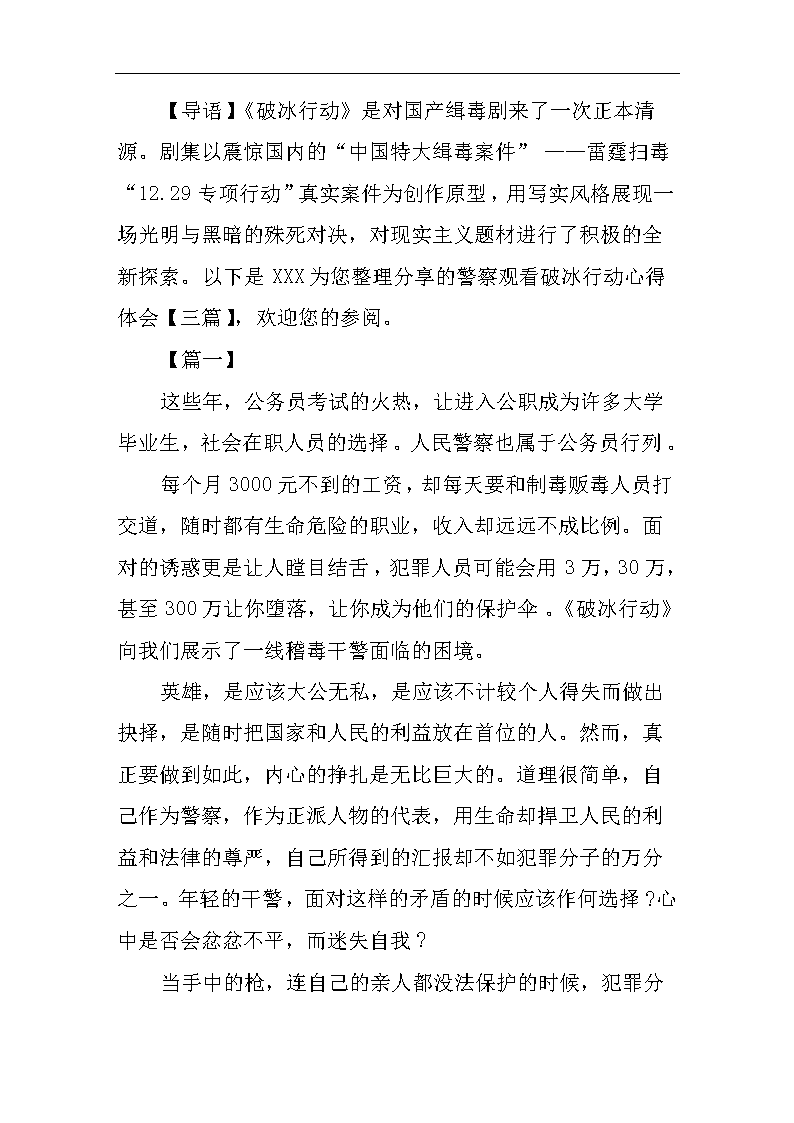 【导语】《破冰行动》是对国产缉毒剧来了一次正本清源。剧集以震惊国内的“中国特大缉毒案件” ——雷霆扫毒“12.29专项行动”真实案件为创作原型，用写实风格展现一场光明与黑暗的殊死对决，对现实主义题材进行了积极的全新探索。以下是XXX为您整理分享的警察观看破冰行动心得体会【三篇】，欢迎您的参阅。

【篇一】

这些年，公务员考试的火热，让进入公职成为许多大学毕业生，社会在职人员的选择。人民警察也属于公务员行列。

每个月3000元不到的工资，却每天要和制毒贩毒人员打交道，随时都有生命危险的职业，收入却远远不成比例。面对的诱惑更是让人瞠目结舌，犯罪人员可能会用3万，30万，甚至300万让你堕落，让你成为他们的保护伞。《破冰行动》向我们展示了一线稽毒干警面临的困境。

英雄，是应该大公无私，是应该不计较个人得失而做出抉择，是随时把国家和人民的利益放在首位的人。然而，真正要做到如此，内心的挣扎是无比巨大的。道理很简单，自己作为警察，作为正派人物的代表，用生命却捍卫人民的利益和法律的尊严，自己所得到的汇报却不如犯罪分子的万分之一。年轻的干警，面对这样的矛盾的时候应该作何选择?心中是否会忿忿不平，而迷失自我？

当手中的枪，连自己的亲人都没法保护的时候，犯罪分